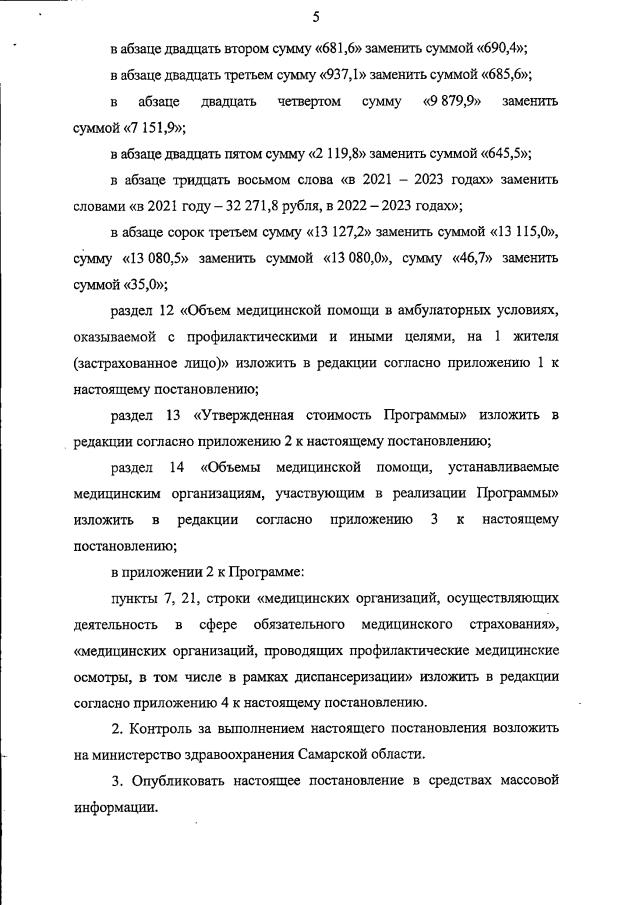 5

в абзаце двадцать втором сумму «681,6» заменить суммой «690,4»;

в абзаце двадцать третьем сумму «937,1» заменить суммой «685,6»;

в абзаце двадцать четвертом сумму «9 879,9» заменить суммой «7 151,9»;

в абзаце двадцать пятом сумму «2 119,8» заменить суммой «645,5»;

в абзаце тридцать восьмом слова «в 2021 – 2023 годах» заменить словами «в 2021 году – 32 271,8 рубля, в 2022 – 2023 годах»;

в абзаце сорок третьем сумму «13 127,2» заменить суммой «13 115,0», сумму «13 080,5» заменить суммой «13 080,0», сумму «46,7» заменить суммой «35,0»;

раздел 12 «Объем медицинской помощи в амбулаторных условиях, оказываемой с профилактическими и иными целями, на 1 жителя (застрахованное лицо)» изложить в редакции согласно приложению 1 к настоящему постановлению;

раздел 13 «Утвержденная стоимость Программы» изложить в редакции согласно приложению 2 к настоящему постановлению;

раздел 14 «Объемы медицинской помощи, устанавливаемые медицинским организациям, участвующим в реализации Программы» изложить в редакции согласно приложению 3 к настоящему постановлению;

в приложении 2 к Программе:

пункты 7, 21, строки «медицинских организаций, осуществляющих деятельность в сфере обязательного медицинского страхования», «медицинских организаций, проводящих профилактические медицинские осмотры, в том числе в рамках диспансеризации» изложить в редакции согласно приложению 4 к настоящему постановлению.

2. Контроль за выполнением настоящего постановления возложить на министерство здравоохранения Самарской области.

3. Опубликовать настоящее постановление в средствах массовой информации.